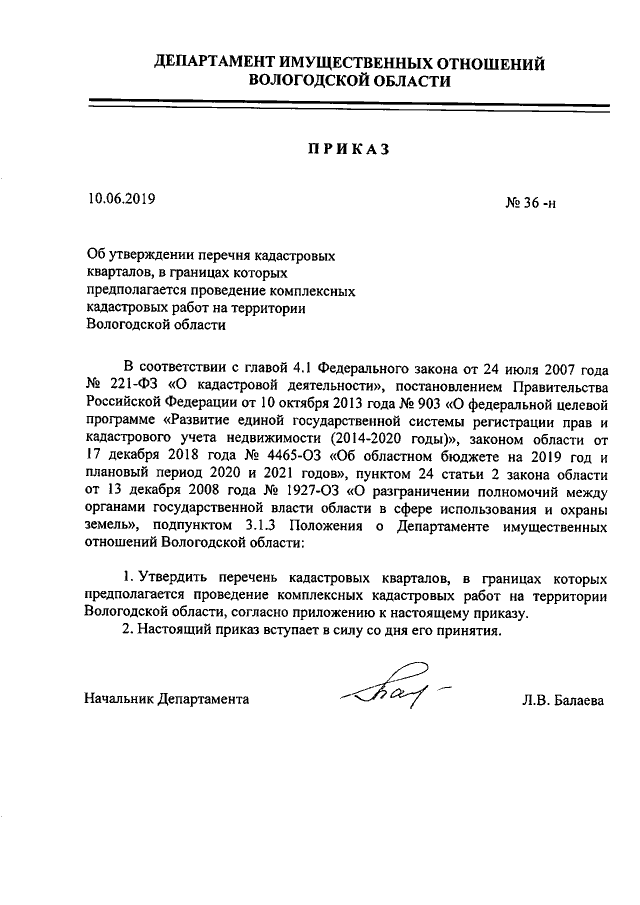 ДЕПАРТАМЕНТ ИМУЩЕСТВЕННЫХ ОТНОШЕНИЙ ВОЛОГОДСКОЙ ОБЛАСТИ

ПРИКАЗ

10.06.2019

№ 36 -н

Об утверждении перечня кадастровых кварталов, в границах которых предполагается проведение комплексных кадастровых работ на территории Вологодской области

В соответствии с главой 4.1 Федерального закона от 24 июля 2007 года № 221-ФЗ «О кадастровой деятельности», постановлением Правительства Российской Федерации от 10 октября 2013 года № 903 «О федеральной целевой программе «Развитие единой государственной системы регистрации прав и кадастрового учета недвижимости (2014-2020 годы)», законом области от 17 декабря 2018 года № 4465-ОЗ «Об областном бюджете на 2019 год и плановый период 2020 и 2021 годов», пунктом 24 статьи 2 закона области от 13 декабря 2008 года № 1927-ОЗ «О разграничении полномочий между органами государственной власти области в сфере использования и охраны земель», подпунктом 3.1.3 Положения о Департаменте имущественных отношений Вологодской области:

1. Утвердить перечень кадастровых кварталов, в границах которых предполагается проведение комплексных кадастровых работ на территории Вологодской области, согласно приложению к настоящему приказу.
2. Настоящий приказ вступает в силу со дня его принятия.

Начальник Департамента

Л.В. Балаева